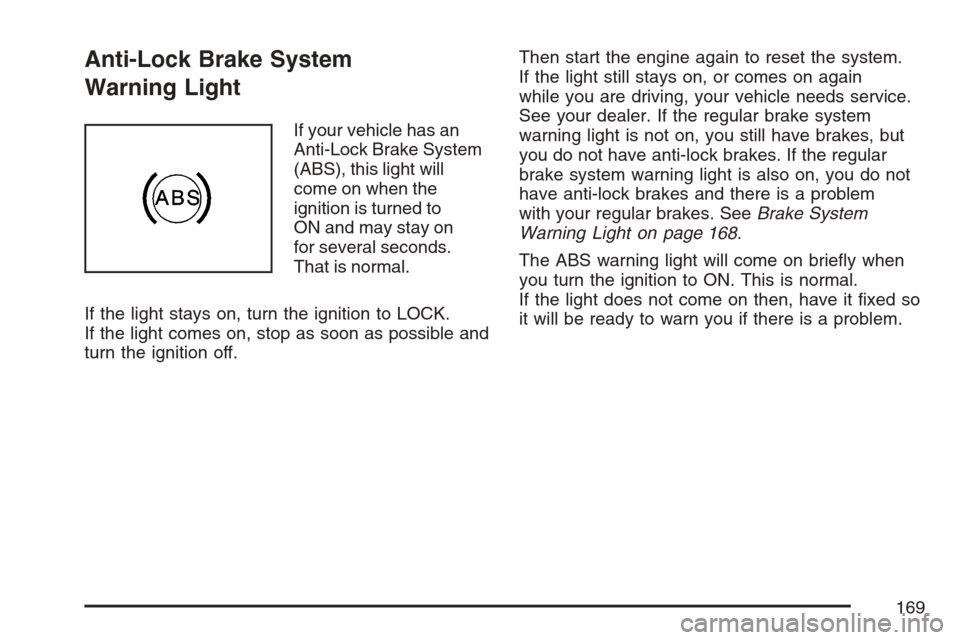 Anti-Lock Brake System Warning Light

ABS

If your vehicle has an Anti-Lock Brake System (ABS), this light will come on when the ignition is turned to ON and may stay on for several seconds. That is normal.

If the light stays on, turn the ignition to LOCK. If the light comes on, stop as soon as possible and turn the ignition off.

Then start the engine again to reset the system. If the light still stays on, or comes on again while you are driving, your vehicle needs service. See your dealer. If the regular brake system warning light is not on, you still have brakes, but you do not have anti-lock brakes. If the regular brake system warning light is also on, you do not have anti-lock brakes and there is a problem with your regular brakes. See Brake System Warning Light on page 168.

The ABS warning light will come on briefly when you turn the ignition to ON. This is normal. If the light does not come on then, have it fixed so it will be ready to warn you if there is a problem.

169

carmanualsonline.info